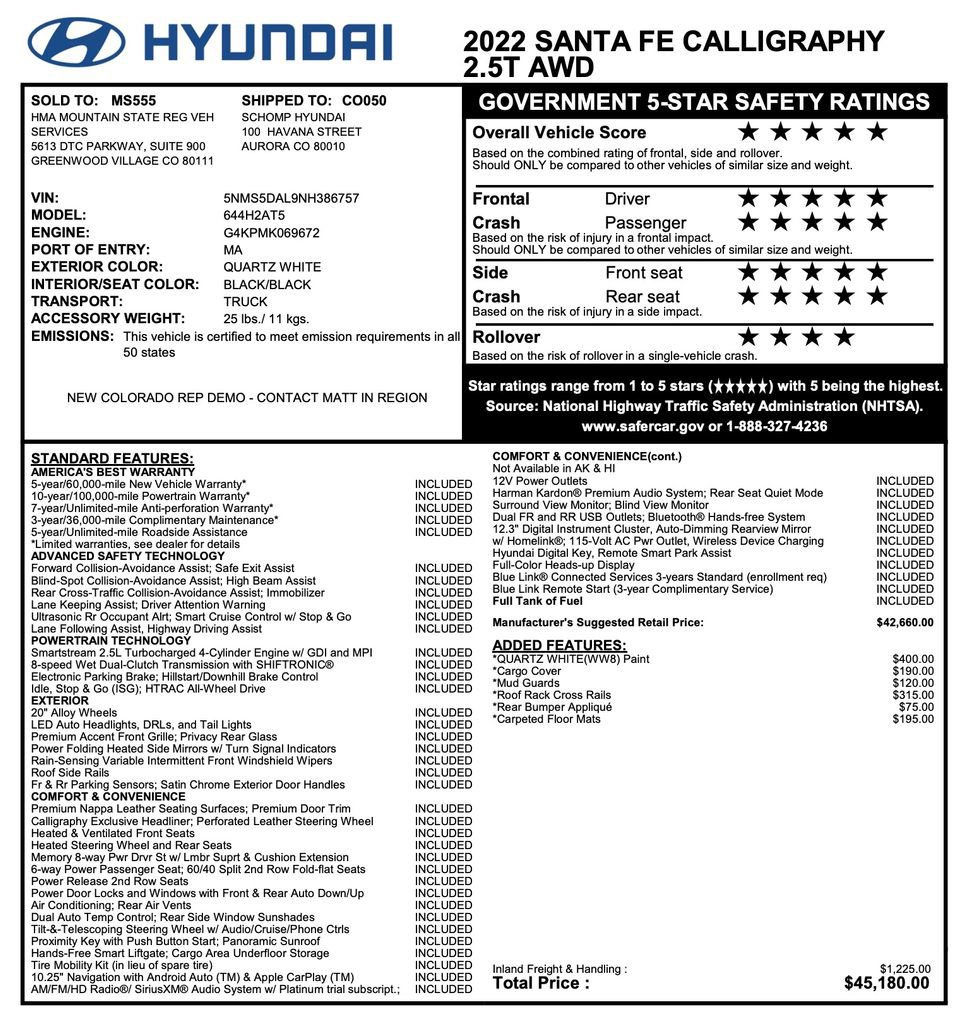 HYUNDAI

2022 SANTA FE CALLIGRAPHY 2.5T AWD

SOLD TO: MS555
HMA MOUNTAIN STATE REG VEH SERVICES
5613 DTC PARKWAY, SUITE 900
GREENWOOD VILLAGE CO 80111

SHIPPED TO: CO050
SCHOMP HYUNDAI
100 HAVANA STREET
AURORA CO 80010

VIN: 5NMS5DAL9NH386757
MODEL: 644H2AT5
ENGINE: G4KPMK069672
PORT OF ENTRY: MA
EXTERIOR COLOR: QUARTZ WHITE
INTERIOR/SEAT COLOR: BLACK/BLACK
TRANSPORT: TRUCK
ACCESSORY WEIGHT: 25 lbs./ 11 kgs.
EMISSIONS: This vehicle is certified to meet emission requirements in all 50 states

NEW COLORADO REP DEMO - CONTACT MATT IN REGION

GOVERNMENT 5-STAR SAFETY RATINGS

Overall Vehicle Score ★★★★★
Based on the combined rating of frontal, side and rollover.
Should ONLY be compared to other vehicles of similar size and weight.

Frontal Crash Driver ★★★★★
Passenger ★★★★★
Based on the risk of injury in a frontal impact.
Should ONLY be compared to other vehicles of similar size and weight.

Side Crash Front seat ★★★★★
Rear seat ★★★★★
Based on the risk of injury in a side impact.

Rollover ★★★★
Based on the risk of rollover in a single-vehicle crash.

Star ratings range from 1 to 5 stars (★★★★★) with 5 being the highest.
Source: National Highway Traffic Safety Administration (NHTSA).
www.safercar.gov or 1-888-327-4236

STANDARD FEATURES:
AMERICA'S BEST WARRANTY
5-year/60,000-mile New Vehicle Warranty* INCLUDED
10-year/100,000-mile Powertrain Warranty* INCLUDED
7-year/Unlimited-mile Anti-perforation Warranty* INCLUDED
3-year/36,000-mile Complimentary Maintenance* INCLUDED
5-year/Unlimited-mile Roadside Assistance INCLUDED
*Limited warranties, see dealer for details
ADVANCED SAFETY TECHNOLOGY
Forward Collision-Avoidance Assist; Safe Exit Assist INCLUDED
Blind-Spot Collision-Avoidance Assist; High Beam Assist INCLUDED
Rear Cross-Traffic Collision-Avoidance Assist; Immobilizer INCLUDED
Lane Keeping Assist; Driver Attention Warning INCLUDED
Ultrasonic Rr Occupant Alrt; Smart Cruise Control w/ Stop & Go INCLUDED
Lane Following Assist, Highway Driving Assist INCLUDED
POWERTRAIN TECHNOLOGY
Smartstream 2.5L Turbocharged 4-Cylinder Engine w/ GDI and MPI INCLUDED
8-speed Wet Dual-Clutch Transmission with SHIFTRONIC® INCLUDED
Electronic Parking Brake; Hillstart/Downhill Brake Control INCLUDED
Idle, Stop & Go (ISG); HTRAC All-Wheel Drive INCLUDED
EXTERIOR
20" Alloy Wheels INCLUDED
LED Auto Headlights, DRLs, and Tail Lights INCLUDED
Premium Accent Front Grille; Privacy Rear Glass INCLUDED
Power Folding Heated Side Mirrors w/ Turn Signal Indicators INCLUDED
Rain-Sensing Variable Intermittent Front Windshield Wipers INCLUDED
Roof Side Rails INCLUDED
Fr & Rr Parking Sensors; Satin Chrome Exterior Door Handles INCLUDED
COMFORT & CONVENIENCE
Premium Nappa Leather Seating Surfaces; Premium Door Trim INCLUDED
Calligraphy Exclusive Headliner; Perforated Leather Steering Wheel INCLUDED
Heated & Ventilated Front Seats INCLUDED
Heated Steering Wheel and Rear Seats INCLUDED
Memory 8-way Pwr Drvr St w/ Lmbr Suprt & Cushion Extension INCLUDED
6-way Power Passenger Seat; 60/40 Split 2nd Row Fold-flat Seats INCLUDED
Power Release 2nd Row Seats INCLUDED
Power Door Locks and Windows with Front & Rear Auto Down/Up INCLUDED
Air Conditioning; Rear Air Vents INCLUDED
Dual Auto Temp Control; Rear Side Window Sunshades INCLUDED
Tilt-&-Telescoping Steering Wheel w/ Audio/Cruise/Phone Ctrls INCLUDED
Proximity Key with Push Button Start; Panoramic Sunroof INCLUDED
Hands-Free Smart Liftgate; Cargo Area Underfloor Storage INCLUDED
Tire Mobility Kit (in lieu of spare tire) INCLUDED
10.25" Navigation with Android Auto (TM) & Apple CarPlay (TM) INCLUDED
AM/FM/HD Radio®/ SiriusXM® Audio System w/ Platinum trial subscript.; INCLUDED

COMFORT & CONVENIENCE(cont.)
Not Available in AK & HI
12V Power Outlets INCLUDED
Harman Kardon® Premium Audio System; Rear Seat Quiet Mode INCLUDED
Surround View Monitor; Blind View Monitor INCLUDED
Dual FR and RR USB Outlets; Bluetooth® Hands-free System INCLUDED
12.3" Digital Instrument Cluster, Auto-Dimming Rearview Mirror INCLUDED
w/ Homelink®; 115-Volt AC Pwr Outlet, Wireless Device Charging INCLUDED
Hyundai Digital Key, Remote Smart Park Assist INCLUDED
Full-Color Heads-up Display INCLUDED
Blue Link® Connected Services 3-years Standard (enrollment req) INCLUDED
Blue Link Remote Start (3-year Complimentary Service) INCLUDED
Full Tank of Fuel INCLUDED

Manufacturer's Suggested Retail Price: $42,660.00

ADDED FEATURES:
*QUARTZ WHITE(WW8) Paint $400.00
*Cargo Cover $190.00
*Mud Guards $120.00
*Roof Rack Cross Rails $315.00
*Rear Bumper Appliqué $75.00
*Carpeted Floor Mats $195.00

Inland Freight & Handling : $1,225.00
Total Price : $45,180.00